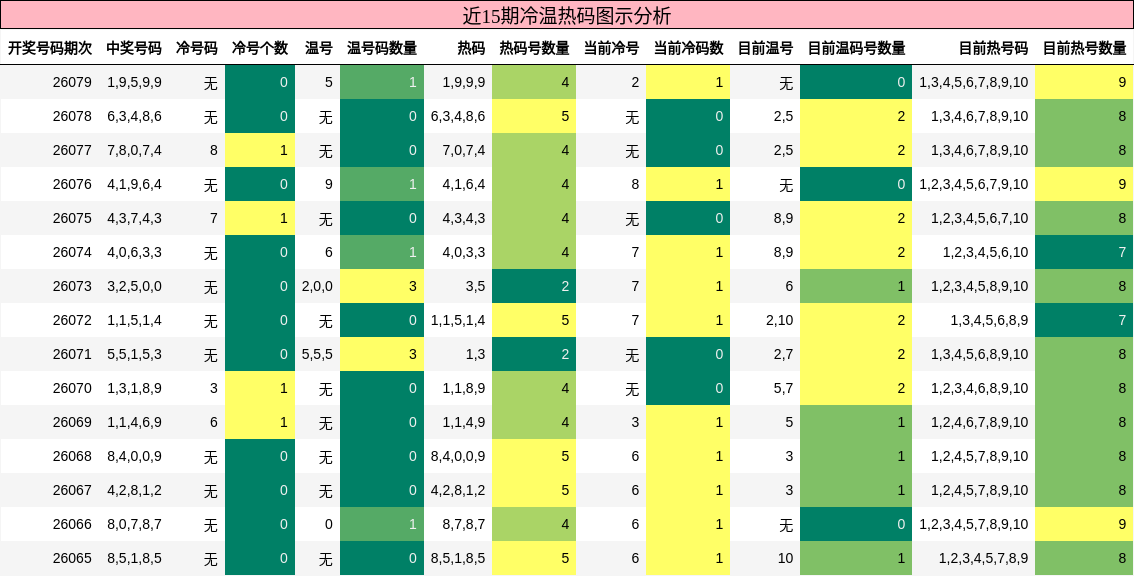 近15期冷温热码图示分析

| 开奖号码期次 | 中奖号码 | 冷号码 | 冷号个数 | 温号 | 温号码数量 | 热码 | 热码号数量 | 当前冷号 | 当前冷码数 | 目前温号 | 目前温码号数量 | 目前热号码 | 目前热号数量 |
|---|---|---|---|---|---|---|---|---|---|---|---|---|---|
| 26079 | 1,9,5,9,9 | 无 | 0 | 5 | 1 | 1,9,9,9 | 4 | 2 | 1 | 无 | 0 | 1,3,4,5,6,7,8,9,10 | 9 |
| 26078 | 6,3,4,8,6 | 无 | 0 | 无 | 0 | 6,3,4,8,6 | 5 | 无 | 0 | 2,5 | 2 | 1,3,4,6,7,8,9,10 | 8 |
| 26077 | 7,8,0,7,4 | 8 | 1 | 无 | 0 | 7,0,7,4 | 4 | 无 | 0 | 2,5 | 2 | 1,3,4,6,7,8,9,10 | 8 |
| 26076 | 4,1,9,6,4 | 无 | 0 | 9 | 1 | 4,1,6,4 | 4 | 8 | 1 | 无 | 0 | 1,2,3,4,5,6,7,9,10 | 9 |
| 26075 | 4,3,7,4,3 | 7 | 1 | 无 | 0 | 4,3,4,3 | 4 | 无 | 0 | 8,9 | 2 | 1,2,3,4,5,6,7,10 | 8 |
| 26074 | 4,0,6,3,3 | 无 | 0 | 6 | 1 | 4,0,3,3 | 4 | 7 | 1 | 8,9 | 2 | 1,2,3,4,5,6,10 | 7 |
| 26073 | 3,2,5,0,0 | 无 | 0 | 2,0,0 | 3 | 3,5 | 2 | 7 | 1 | 6 | 1 | 1,2,3,4,5,8,9,10 | 8 |
| 26072 | 1,1,5,1,4 | 无 | 0 | 无 | 0 | 1,1,5,1,4 | 5 | 7 | 1 | 2,10 | 2 | 1,3,4,5,6,8,9 | 7 |
| 26071 | 5,5,1,5,3 | 无 | 0 | 5,5,5 | 3 | 1,3 | 2 | 无 | 0 | 2,7 | 2 | 1,3,4,5,6,8,9,10 | 8 |
| 26070 | 1,3,1,8,9 | 3 | 1 | 无 | 0 | 1,1,8,9 | 4 | 无 | 0 | 5,7 | 2 | 1,2,3,4,6,8,9,10 | 8 |
| 26069 | 1,1,4,6,9 | 6 | 1 | 无 | 0 | 1,1,4,9 | 4 | 3 | 1 | 5 | 1 | 1,2,4,6,7,8,9,10 | 8 |
| 26068 | 8,4,0,0,9 | 无 | 0 | 无 | 0 | 8,4,0,0,9 | 5 | 6 | 1 | 3 | 1 | 1,2,4,5,7,8,9,10 | 8 |
| 26067 | 4,2,8,1,2 | 无 | 0 | 无 | 0 | 4,2,8,1,2 | 5 | 6 | 1 | 3 | 1 | 1,2,4,5,7,8,9,10 | 8 |
| 26066 | 8,0,7,8,7 | 无 | 0 | 0 | 1 | 8,7,8,7 | 4 | 6 | 1 | 无 | 0 | 1,2,3,4,5,7,8,9,10 | 9 |
| 26065 | 8,5,1,8,5 | 无 | 0 | 无 | 0 | 8,5,1,8,5 | 5 | 6 | 1 | 10 | 1 | 1,2,3,4,5,7,8,9 | 8 |